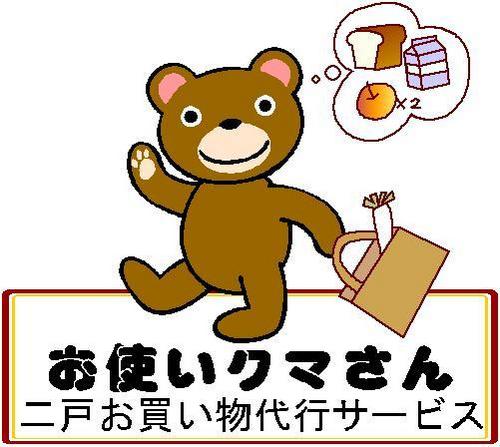 ×2

お使いクマさん
二戸お買い物代行サービス